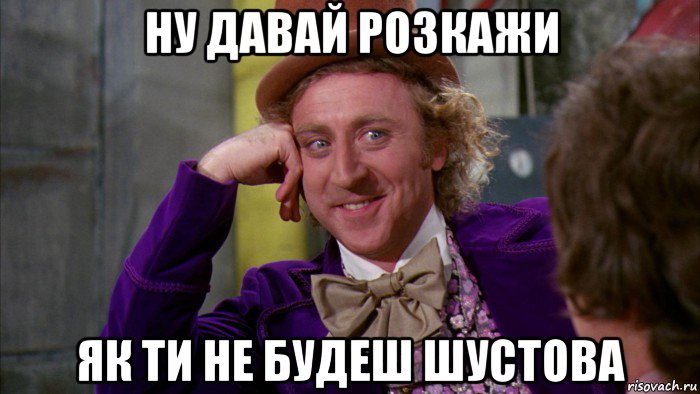 НУ ДАВАЙ РОЗКАЖИ

ЯК ТИ НЕ БУДЕШ ШУСТОВА

risovach.ru